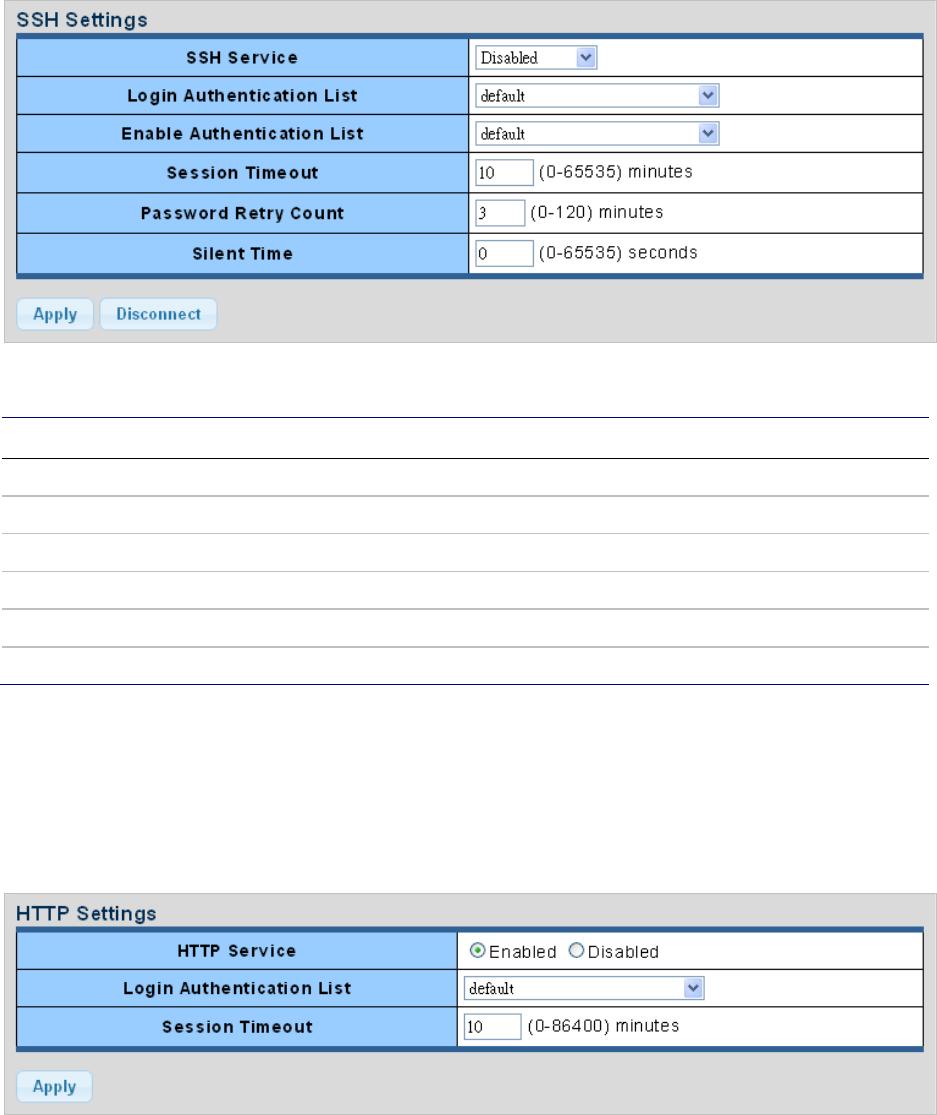 SSH Settings

| SSH Service | Disabled |
|---|---|
| Login Authentication List | default |
| Enable Authentication List | default |
| Session Timeout | 10 (0-65535) minutes |
| Password Retry Count | 3 (0-120) minutes |
| Silent Time | 0 (0-65535) seconds |

Apply Disconnect

HTTP Settings

| HTTP Service | Enabled Disabled |
|---|---|
| Login Authentication List | default |
| Session Timeout | 10 (0-86400) minutes |

Apply